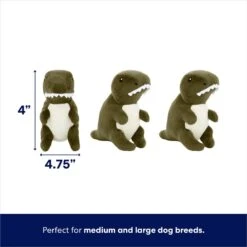 4"

4.75"

Perfect for medium and large dog breeds.